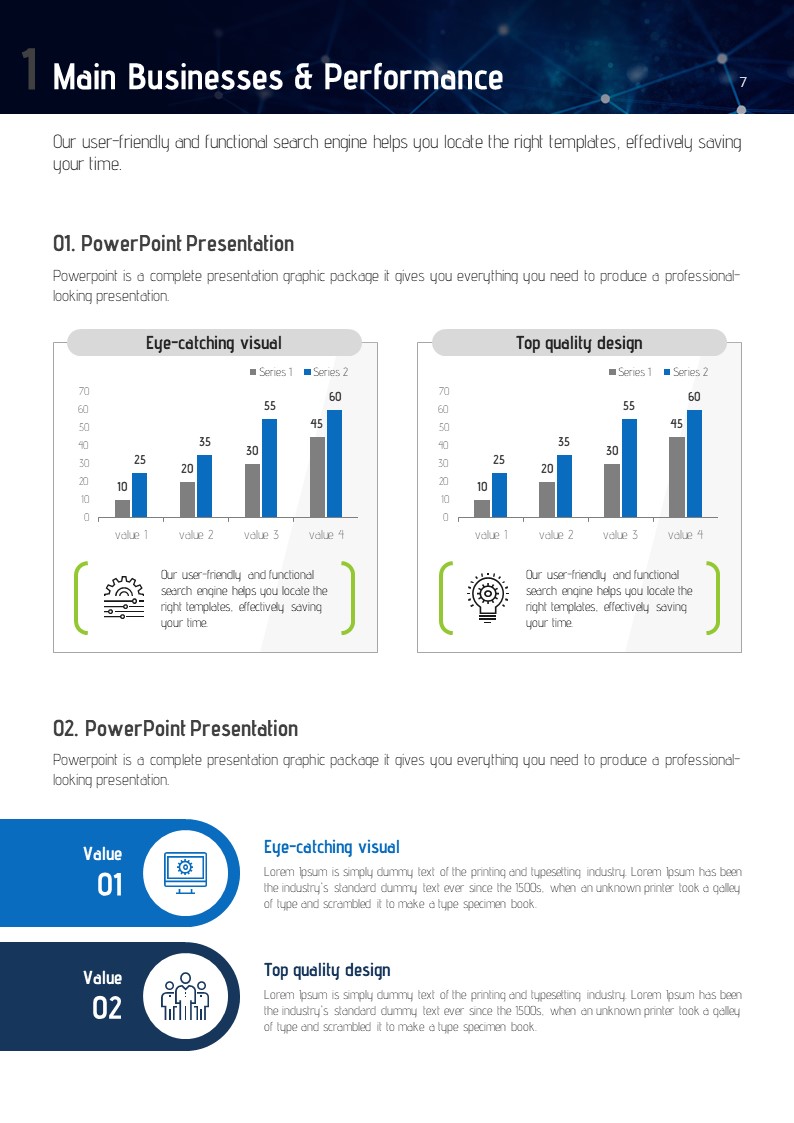 1 Main Businesses & Performance

7

Our user-friendly and functional search engine helps you locate the right templates, effectively saving your time.

01. PowerPoint Presentation

Powerpoint is a complete presentation graphic package it gives you everything you need to produce a professional-looking presentation.

Eye-catching visual

Series 1 Series 2

70
60
50
40
30
20
10
0

10 25 20 35 30 55 45 60

value 1 value 2 value 3 value 4

Our user-friendly and functional search engine helps you locate the right templates, effectively saving your time.

Top quality design

Series 1 Series 2

70
60
50
40
30
20
10
0

10 25 20 35 30 55 45 60

value 1 value 2 value 3 value 4

Our user-friendly and functional search engine helps you locate the right templates, effectively saving your time.

02. PowerPoint Presentation

Powerpoint is a complete presentation graphic package it gives you everything you need to produce a professional-looking presentation.

Value 01

Eye-catching visual

Lorem Ipsum is simply dummy text of the printing and typesetting industry. Lorem Ipsum has been the industry's standard dummy text ever since the 1500s, when an unknown printer took a galley of type and scrambled it to make a type specimen book.

Value 02

Top quality design

Lorem Ipsum is simply dummy text of the printing and typesetting industry. Lorem Ipsum has been the industry's standard dummy text ever since the 1500s, when an unknown printer took a galley of type and scrambled it to make a type specimen book.